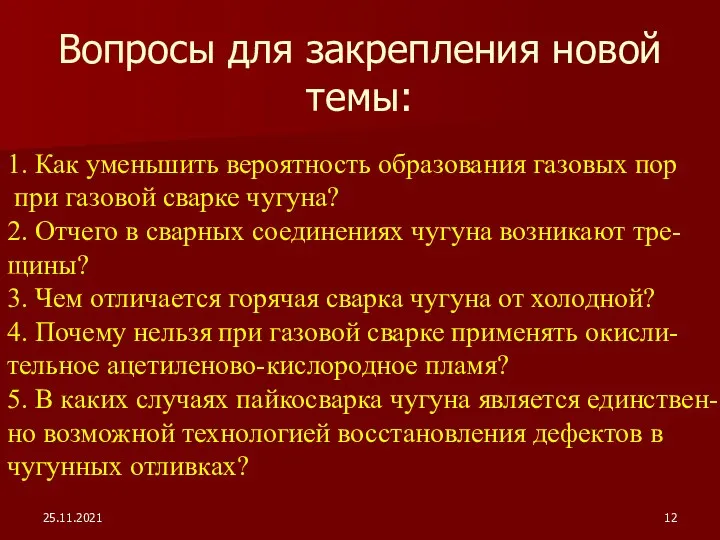 Вопросы для закрепления новой темы:

1. Как уменьшить вероятность образования газовых пор при газовой сварке чугуна?
2. Отчего в сварных соединениях чугуна возникают трещины?
3. Чем отличается горячая сварка чугуна от холодной?
4. Почему нельзя при газовой сварке применять окислительное ацетиленово-кислородное пламя?
5. В каких случаях пайкосварка чугуна является единственно возможной технологией восстановления дефектов в чугунных отливках?

25.11.2021

12